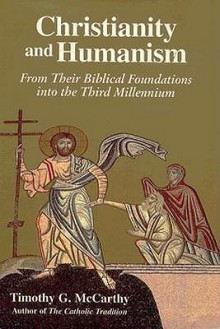 Christianity and Humanism

From Their Biblical Foundations into the Third Millennium

Timothy G. McCarthy
Author of The Catholic Tradition